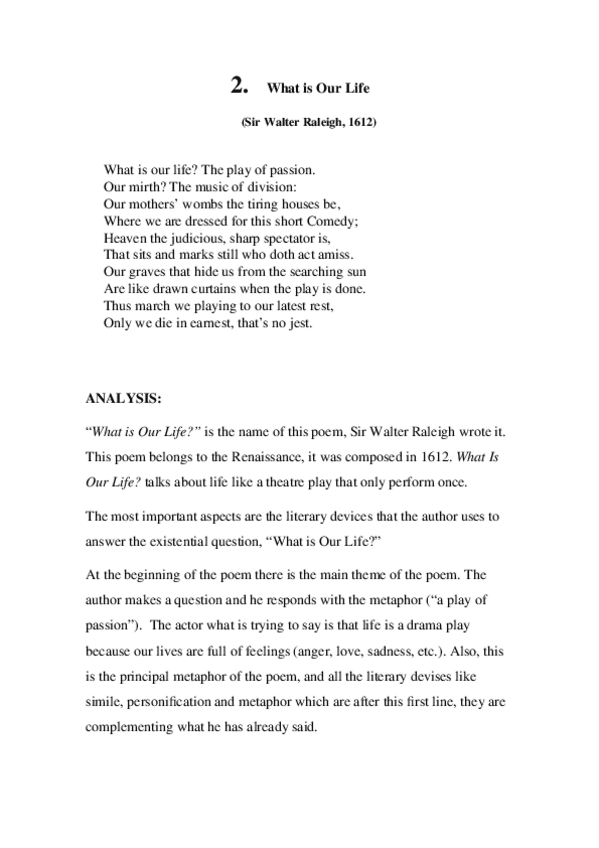 2. What is Our Life

(Sir Walter Raleigh, 1612)

What is our life? The play of passion.
Our mirth? The music of division:
Our mothers' wombs the tiring houses be,
Where we are dressed for this short Comedy;
Heaven the judicious, sharp spectator is,
That sits and marks still who doth act amiss.
Our graves that hide us from the searching sun
Are like drawn curtains when the play is done.
Thus march we playing to our latest rest,
Only we die in earnest, that's no jest.

ANALYSIS:

"What is Our Life?" is the name of this poem, Sir Walter Raleigh wrote it. This poem belongs to the Renaissance, it was composed in 1612. What Is Our Life? talks about life like a theatre play that only perform once.

The most important aspects are the literary devices that the author uses to answer the existential question, "What is Our Life?"

At the beginning of the poem there is the main theme of the poem. The author makes a question and he responds with the metaphor ("a play of passion"). The actor what is trying to say is that life is a drama play because our lives are full of feelings (anger, love, sadness, etc.). Also, this is the principal metaphor of the poem, and all the literary devises like simile, personification and metaphor which are after this first line, they are complementing what he has already said.